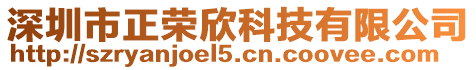 深圳市正荣欣科技有限公司
http://szryanjoel5.cn.coovee.com